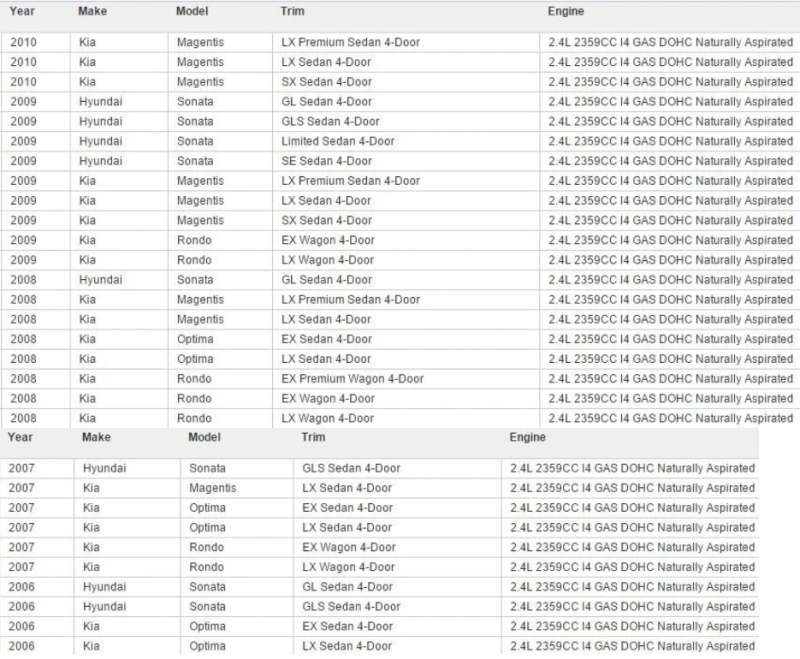 | Year | Make | Model | Trim | Engine |
|---|---|---|---|---|
| 2010 | Kia | Magentis | LX Premium Sedan 4-Door | 2.4L 2359CC I4 GAS DOHC Naturally Aspirated |
| 2010 | Kia | Magentis | LX Sedan 4-Door | 2.4L 2359CC I4 GAS DOHC Naturally Aspirated |
| 2010 | Kia | Magentis | SX Sedan 4-Door | 2.4L 2359CC I4 GAS DOHC Naturally Aspirated |
| 2009 | Hyundai | Sonata | GL Sedan 4-Door | 2.4L 2359CC I4 GAS DOHC Naturally Aspirated |
| 2009 | Hyundai | Sonata | GLS Sedan 4-Door | 2.4L 2359CC I4 GAS DOHC Naturally Aspirated |
| 2009 | Hyundai | Sonata | Limited Sedan 4-Door | 2.4L 2359CC I4 GAS DOHC Naturally Aspirated |
| 2009 | Hyundai | Sonata | SE Sedan 4-Door | 2.4L 2359CC I4 GAS DOHC Naturally Aspirated |
| 2009 | Kia | Magentis | LX Premium Sedan 4-Door | 2.4L 2359CC I4 GAS DOHC Naturally Aspirated |
| 2009 | Kia | Magentis | LX Sedan 4-Door | 2.4L 2359CC I4 GAS DOHC Naturally Aspirated |
| 2009 | Kia | Magentis | SX Sedan 4-Door | 2.4L 2359CC I4 GAS DOHC Naturally Aspirated |
| 2009 | Kia | Rondo | EX Wagon 4-Door | 2.4L 2359CC I4 GAS DOHC Naturally Aspirated |
| 2009 | Kia | Rondo | LX Wagon 4-Door | 2.4L 2359CC I4 GAS DOHC Naturally Aspirated |
| 2008 | Hyundai | Sonata | GL Sedan 4-Door | 2.4L 2359CC I4 GAS DOHC Naturally Aspirated |
| 2008 | Kia | Magentis | LX Premium Sedan 4-Door | 2.4L 2359CC I4 GAS DOHC Naturally Aspirated |
| 2008 | Kia | Magentis | LX Sedan 4-Door | 2.4L 2359CC I4 GAS DOHC Naturally Aspirated |
| 2008 | Kia | Optima | EX Sedan 4-Door | 2.4L 2359CC I4 GAS DOHC Naturally Aspirated |
| 2008 | Kia | Optima | LX Sedan 4-Door | 2.4L 2359CC I4 GAS DOHC Naturally Aspirated |
| 2008 | Kia | Rondo | EX Premium Wagon 4-Door | 2.4L 2359CC I4 GAS DOHC Naturally Aspirated |
| 2008 | Kia | Rondo | EX Wagon 4-Door | 2.4L 2359CC I4 GAS DOHC Naturally Aspirated |
| 2008 | Kia | Rondo | LX Wagon 4-Door | 2.4L 2359CC I4 GAS DOHC Naturally Aspirated |

| Year | Make | Model | Trim | Engine |
|---|---|---|---|---|
| 2007 | Hyundai | Sonata | GLS Sedan 4-Door | 2.4L 2359CC I4 GAS DOHC Naturally Aspirated |
| 2007 | Kia | Magentis | LX Sedan 4-Door | 2.4L 2359CC I4 GAS DOHC Naturally Aspirated |
| 2007 | Kia | Optima | EX Sedan 4-Door | 2.4L 2359CC I4 GAS DOHC Naturally Aspirated |
| 2007 | Kia | Optima | LX Sedan 4-Door | 2.4L 2359CC I4 GAS DOHC Naturally Aspirated |
| 2007 | Kia | Rondo | EX Wagon 4-Door | 2.4L 2359CC I4 GAS DOHC Naturally Aspirated |
| 2007 | Kia | Rondo | LX Wagon 4-Door | 2.4L 2359CC I4 GAS DOHC Naturally Aspirated |
| 2006 | Hyundai | Sonata | GL Sedan 4-Door | 2.4L 2359CC I4 GAS DOHC Naturally Aspirated |
| 2006 | Hyundai | Sonata | GLS Sedan 4-Door | 2.4L 2359CC I4 GAS DOHC Naturally Aspirated |
| 2006 | Kia | Optima | EX Sedan 4-Door | 2.4L 2359CC I4 GAS DOHC Naturally Aspirated |
| 2006 | Kia | Optima | LX Sedan 4-Door | 2.4L 2359CC I4 GAS DOHC Naturally Aspirated |